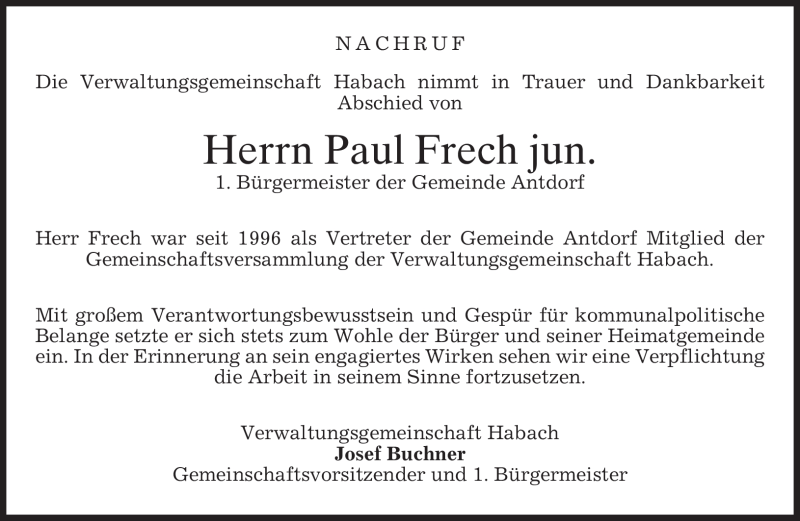 NACHRUF

Die Verwaltungsgemeinschaft Habach nimmt in Trauer und Dankbarkeit Abschied von

Herrn Paul Frech jun.
1. Bürgermeister der Gemeinde Antdorf

Herr Frech war seit 1996 als Vertreter der Gemeinde Antdorf Mitglied der Gemeinschaftsversammlung der Verwaltungsgemeinschaft Habach.

Mit großem Verantwortungsbewusstsein und Gespür für kommunalpolitische Belange setzte er sich stets zum Wohle der Bürger und seiner Heimatgemeinde ein. In der Erinnerung an sein engagiertes Wirken sehen wir eine Verpflichtung die Arbeit in seinem Sinne fortzusetzen.

Verwaltungsgemeinschaft Habach
Josef Buchner
Gemeinschaftsvorsitzender und 1. Bürgermeister